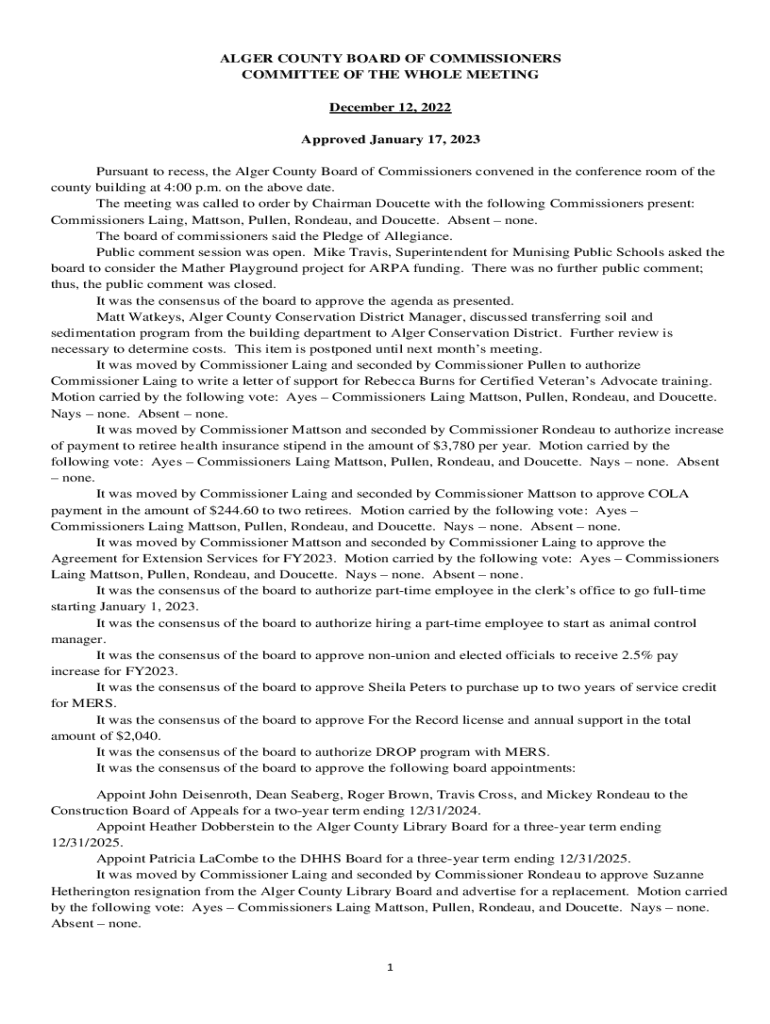 ALGER COUNTY BOARD OF COMMISSIONERS
COMMITTEE OF THE WHOLE MEETING

December 12, 2022

Approved January 17, 2023

Pursuant to recess, the Alger County Board of Commissioners convened in the conference room of the county building at 4:00 p.m. on the above date.

The meeting was called to order by Chairman Doucette with the following Commissioners present: Commissioners Laing, Mattson, Pullen, Rondeau, and Doucette. Absent – none.

The board of commissioners said the Pledge of Allegiance.

Public comment session was open. Mike Travis, Superintendent for Munising Public Schools asked the board to consider the Mather Playground project for ARPA funding. There was no further public comment; thus, the public comment was closed.

It was the consensus of the board to approve the agenda as presented.

Matt Watkeys, Alger County Conservation District Manager, discussed transferring soil and sedimentation program from the building department to Alger Conservation District. Further review is necessary to determine costs. This item is postponed until next month's meeting.

It was moved by Commissioner Laing and seconded by Commissioner Pullen to authorize Commissioner Laing to write a letter of support for Rebecca Burns for Certified Veteran's Advocate training. Motion carried by the following vote: Ayes – Commissioners Laing Mattson, Pullen, Rondeau, and Doucette. Nays – none. Absent – none.

It was moved by Commissioner Mattson and seconded by Commissioner Rondeau to authorize increase of payment to retiree health insurance stipend in the amount of $3,780 per year. Motion carried by the following vote: Ayes – Commissioners Laing Mattson, Pullen, Rondeau, and Doucette. Nays – none. Absent – none.

It was moved by Commissioner Laing and seconded by Commissioner Mattson to approve COLA payment in the amount of $244.60 to two retirees. Motion carried by the following vote: Ayes – Commissioners Laing Mattson, Pullen, Rondeau, and Doucette. Nays – none. Absent – none.

It was moved by Commissioner Mattson and seconded by Commissioner Laing to approve the Agreement for Extension Services for FY2023. Motion carried by the following vote: Ayes – Commissioners Laing Mattson, Pullen, Rondeau, and Doucette. Nays – none. Absent – none.

It was the consensus of the board to authorize part-time employee in the clerk's office to go full-time starting January 1, 2023.

It was the consensus of the board to authorize hiring a part-time employee to start as animal control manager.

It was the consensus of the board to approve non-union and elected officials to receive 2.5% pay increase for FY2023.

It was the consensus of the board to approve Sheila Peters to purchase up to two years of service credit for MERS.

It was the consensus of the board to approve For the Record license and annual support in the total amount of $2,040.

It was the consensus of the board to authorize DROP program with MERS.

It was the consensus of the board to approve the following board appointments:

Appoint John Deisenroth, Dean Seaberg, Roger Brown, Travis Cross, and Mickey Rondeau to the Construction Board of Appeals for a two-year term ending 12/31/2024.

Appoint Heather Dobberstein to the Alger County Library Board for a three-year term ending 12/31/2025.

Appoint Patricia LaCombe to the DHHS Board for a three-year term ending 12/31/2025.

It was moved by Commissioner Laing and seconded by Commissioner Rondeau to approve Suzanne Hetherington resignation from the Alger County Library Board and advertise for a replacement. Motion carried by the following vote: Ayes – Commissioners Laing Mattson, Pullen, Rondeau, and Doucette. Nays – none. Absent – none.

1